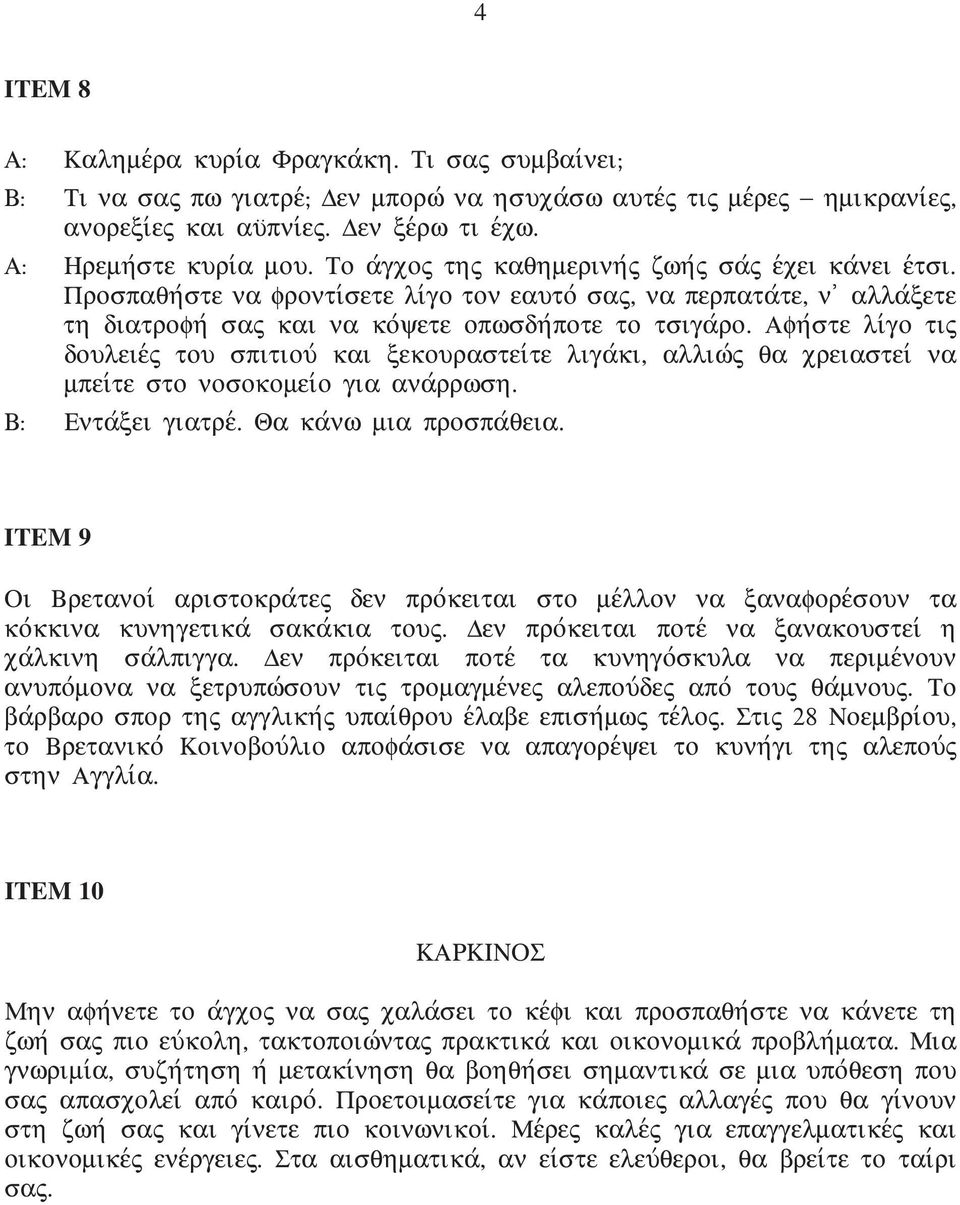 4

ITEM 8

A: Καλημέρα κυρία Φραγκάκη. Τι σας συμβαίνει;

B: Τι να σας πω γιατρέ; Δεν μπορώ να ησυχάσω αυτές τις μέρες – ημικρανίες, ανορεξίες και αϋπνίες. Δεν ξέρω τι έχω.

A: Ηρεμήστε κυρία μου. Το άγχος της καθημερινής ζωής σάς έχει κάνει έτσι. Προσπαθήστε να φροντίσετε λίγο τον εαυτό σας, να περπατάτε, ν' αλλάξετε τη διατροφή σας και να κόψετε οπωσδήποτε το τσιγάρο. Αφήστε λίγο τις δουλειές του σπιτιού και ξεκουραστείτε λιγάκι, αλλιώς θα χρειαστεί να μπείτε στο νοσοκομείο για ανάρρωση.

B: Εντάξει γιατρέ. Θα κάνω μια προσπάθεια.

ITEM 9

Οι Βρετανοί αριστοκράτες δεν πρόκειται στο μέλλον να ξαναφορέσουν τα κόκκινα κυνηγετικά σακάκια τους. Δεν πρόκειται ποτέ να ξανακουστεί η χάλκινη σάλπιγγα. Δεν πρόκειται ποτέ τα κυνηγόσκυλα να περιμένουν ανυπόμονα να ξετρυπώσουν τις τρομαγμένες αλεπούδες από τους θάμνους. Το βάρβαρο σπορ της αγγλικής υπαίθρου έλαβε επισήμως τέλος. Στις 28 Νοεμβρίου, το Βρετανικό Κοινοβούλιο αποφάσισε να απαγορέψει το κυνήγι της αλεπούς στην Αγγλία.

ITEM 10

ΚΑΡΚΙΝΟΣ

Μην αφήνετε το άγχος να σας χαλάσει το κέφι και προσπαθήστε να κάνετε τη ζωή σας πιο εύκολη, τακτοποιώντας πρακτικά και οικονομικά προβλήματα. Μια γνωριμία, συζήτηση ή μετακίνηση θα βοηθήσει σημαντικά σε μια υπόθεση που σας απασχολεί από καιρό. Προετοιμασείτε για κάποιες αλλαγές που θα γίνουν στη ζωή σας και γίνετε πιο κοινωνικοί. Μέρες καλές για επαγγελματικές και οικονομικές ενέργειες. Στα αισθηματικά, αν είστε ελεύθεροι, θα βρείτε το ταίρι σας.